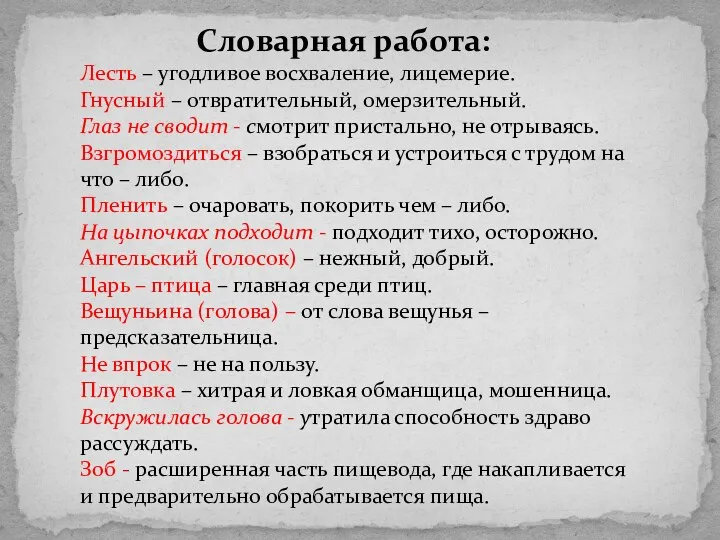 Словарная работа:

Лесть – угодливое восхваление, лицемерие.
Гнусный – отвратительный, омерзительный.
Глаз не сводит - смотрит пристально, не отрываясь.
Взгромоздиться – взобраться и устроиться с трудом на что – либо.
Пленить – очаровать, покорить чем – либо.
На цыпочках подходит - подходит тихо, осторожно.
Ангельский (голосок) – нежный, добрый.
Царь – птица – главная среди птиц.
Вещуньина (голова) – от слова вещунья – предсказательница.
Не впрок – не на пользу.
Плутовка – хитрая и ловкая обманщица, мошенница.
Вскружилась голова - утратила способность здраво рассуждать.
Зоб - расширенная часть пищевода, где накапливается и предварительно обрабатывается пища.